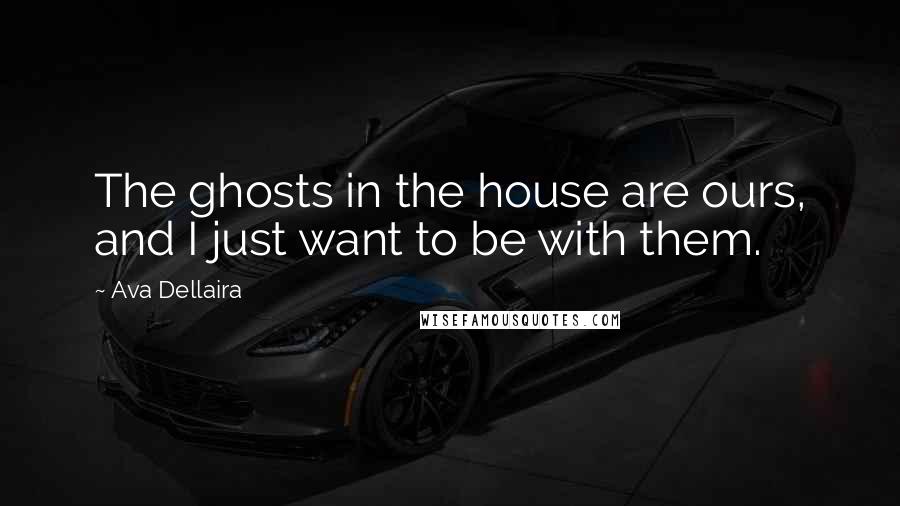 The ghosts in the house are ours, and I just want to be with them.

~ Ava Dellaira

WISEFAMOUSQUOTES.COM